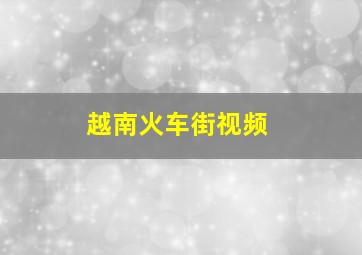 越南火车街视频